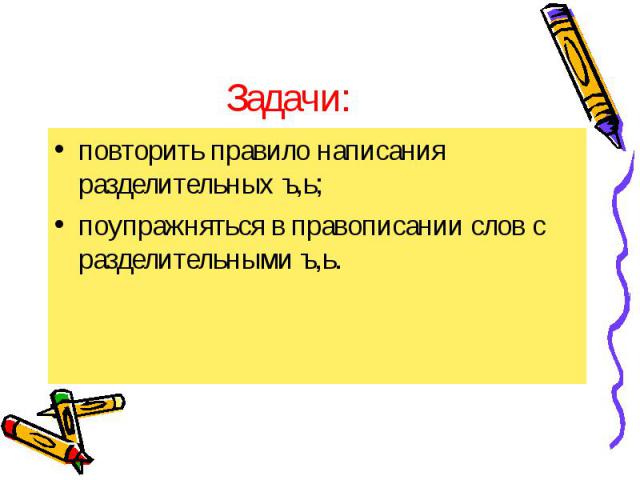 Задачи:

• повторить правило написания разделительных ъ,ь;

• поупражняться в правописании слов с разделительными ъ,ь.